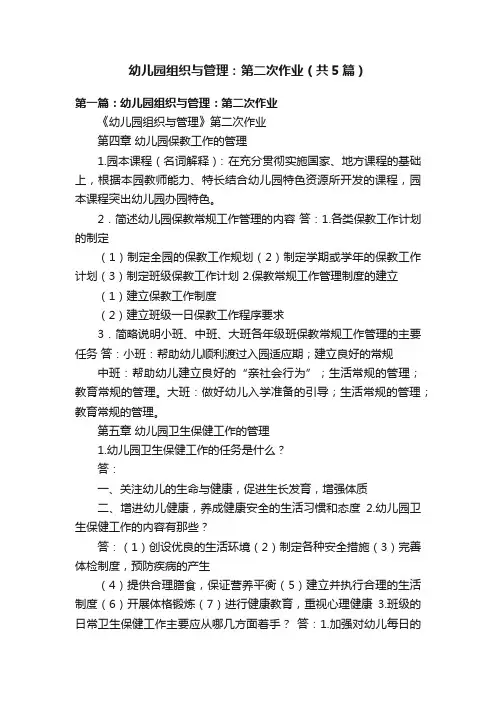 幼儿园组织与管理：第二次作业（共5篇）

第一篇：幼儿园组织与管理：第二次作业

《幼儿园组织与管理》第二次作业

第四章 幼儿园保教工作的管理

1.园本课程（名词解释）：在充分贯彻实施国家、地方课程的基础上，根据本园教师能力、特长结合幼儿园特色资源所开发的课程，园本课程突出幼儿园办园特色。

2．简述幼儿园保教常规工作管理的内容 答：1.各类保教工作计划的制定

（1）制定全园的保教工作规划（2）制定学期或学年的保教工作计划（3）制定班级保教工作计划 2.保教常规工作管理制度的建立

（1）建立保教工作制度

（2）建立班级一日保教工作程序要求

3．简略说明小班、中班、大班各年级班保教常规工作管理的主要任务 答：小班：帮助幼儿顺利渡过入园适应期；建立良好的常规

中班：帮助幼儿建立良好的“亲社会行为”；生活常规的管理；教育常规的管理。大班：做好幼儿入学准备的引导；生活常规的管理；教育常规的管理。

第五章 幼儿园卫生保健工作的管理

1.幼儿园卫生保健工作的任务是什么？

答：

一、关注幼儿的生命与健康，促进生长发育，增强体质

二、增进幼儿健康，养成健康安全的生活习惯和态度 2.幼儿园卫生保健工作的内容有那些？

答：（1）创设优良的生活环境（2）制定各种安全措施（3）完善体检制度，预防疾病的产生

（4）提供合理膳食，保证营养平衡（5）建立并执行合理的生活制度（6）开展体格锻炼（7）进行健康教育，重视心理健康 3.班级的日常卫生保健工作主要应从哪几方面着手？ 答：1.加强对幼儿每日的